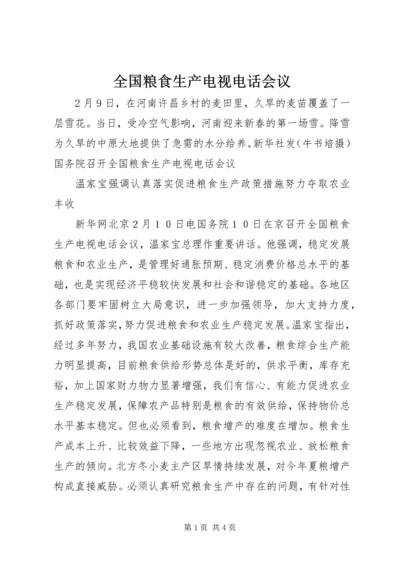 全国粮食生产电视电话会议

2月9日，在河南许昌乡村的麦田里，久旱的麦苗覆盖了一层雪花。当日，受冷空气影响，河南迎来新春的第一场雪。降雪为久旱的中原大地提供了急需的水分给养。新华社发（牛书培摄）国务院召开全国粮食生产电视电话会议

温家宝强调认真落实促进粮食生产政策措施努力夺取农业丰收

新华网北京2月10日电国务院10日在京召开全国粮食生产电视电话会议，温家宝总理作重要讲话。他强调，稳定发展粮食和农业生产，是管理好通胀预期、稳定消费价格总水平的基础，也是实现经济平稳较快发展和社会和谐稳定的基础。各地区各部门要牢固树立大局意识，进一步加强领导，加大支持力度，抓好政策落实，努力促进粮食和农业生产稳定发展。温家宝指出，经过多年努力，我国农业基础设施有较大改善，粮食综合生产能力明显提高，目前粮食供给形势总体是好的，供求平衡，库存充裕，加上国家财力物力显著增强，我们有信心、有能力促进农业生产稳定发展，保障农产品特别是粮食的有效供给，保持物价总水平基本稳定。但也必须看到，粮食增产的难度在增加。粮食生产成本上升、比较效益下降，一些地方出现忽视农业、放松粮食生产的倾向。北方冬小麦主产区旱情持续发展，对今年夏粮增产构成直接威胁。必须认真研究粮食生产中存在的问题，有针对性

第1页 共4页